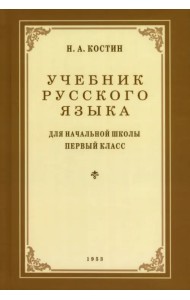 Н. А. КОСТИН

УЧЕБНИК РУССКОГО ЯЗЫКА

ДЛЯ НАЧАЛЬНОЙ ШКОЛЫ
ПЕРВЫЙ КЛАСС

1953